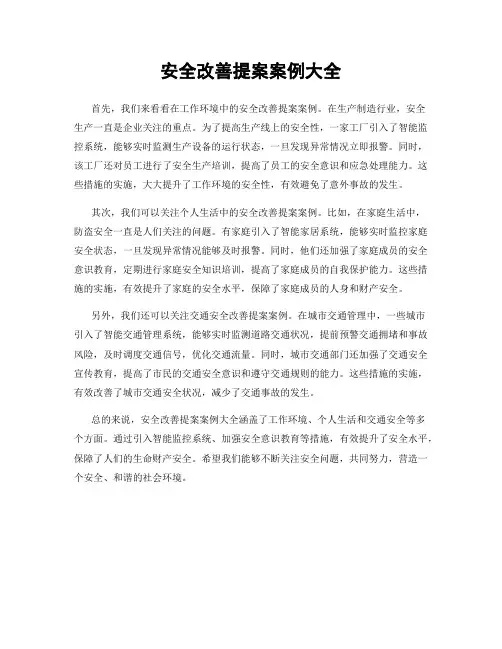 安全改善提案案例大全

首先，我们来看看在工作环境中的安全改善提案案例。在生产制造行业，安全生产一直是企业关注的重点。为了提高生产线上的安全性，一家工厂引入了智能监控系统，能够实时监测生产设备的运行状态，一旦发现异常情况立即报警。同时，该工厂还对员工进行了安全生产培训，提高了员工的安全意识和应急处理能力。这些措施的实施，大大提升了工作环境的安全性，有效避免了意外事故的发生。

其次，我们可以关注个人生活中的安全改善提案案例。比如，在家庭生活中，防盗安全一直是人们关注的问题。有家庭引入了智能家居系统，能够实时监控家庭安全状态，一旦发现异常情况能够及时报警。同时，他们还加强了家庭成员的安全意识教育，定期进行家庭安全知识培训，提高了家庭成员的自我保护能力。这些措施的实施，有效提升了家庭的安全水平，保障了家庭成员的人身和财产安全。

另外，我们还可以关注交通安全改善提案案例。在城市交通管理中，一些城市引入了智能交通管理系统，能够实时监测道路交通状况，提前预警交通拥堵和事故风险，及时调度交通信号，优化交通流量。同时，城市交通部门还加强了交通安全宣传教育，提高了市民的交通安全意识和遵守交通规则的能力。这些措施的实施，有效改善了城市交通安全状况，减少了交通事故的发生。

总的来说，安全改善提案案例大全涵盖了工作环境、个人生活和交通安全等多个方面。通过引入智能监控系统、加强安全意识教育等措施，有效提升了安全水平，保障了人们的生命财产安全。希望我们能够不断关注安全问题，共同努力，营造一个安全、和谐的社会环境。